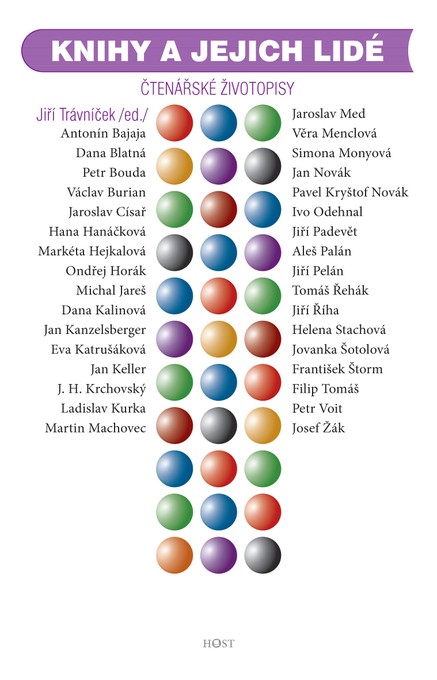 KNIHY A JEJICH LIDÉ

ČTENÁŘSKÉ ŽIVOTOPISY

Jiří Trávníček /ed./
Antonín Bajaja
Dana Blatná
Petr Bouda
Václav Burian
Jaroslav Císař
Hana Hanáčková
Markéta Hejkalová
Ondřej Horák
Michal Jareš
Dana Kalinová
Jan Kanzelsberger
Eva Katrušáková
Jan Keller
J. H. Krchovský
Ladislav Kurka
Martin Machovec

Jaroslav Med
Věra Menclová
Simona Monyová
Jan Novák
Pavel Kryštof Novák
Ivo Odehnal
Jiří Padevět
Aleš Palán
Jiří Pelán
Tomáš Řehák
Jiří Říha
Helena Stachová
Jovanka Šotolová
František Štorm
Filip Tomáš
Petr Voit
Josef Žák

HOST